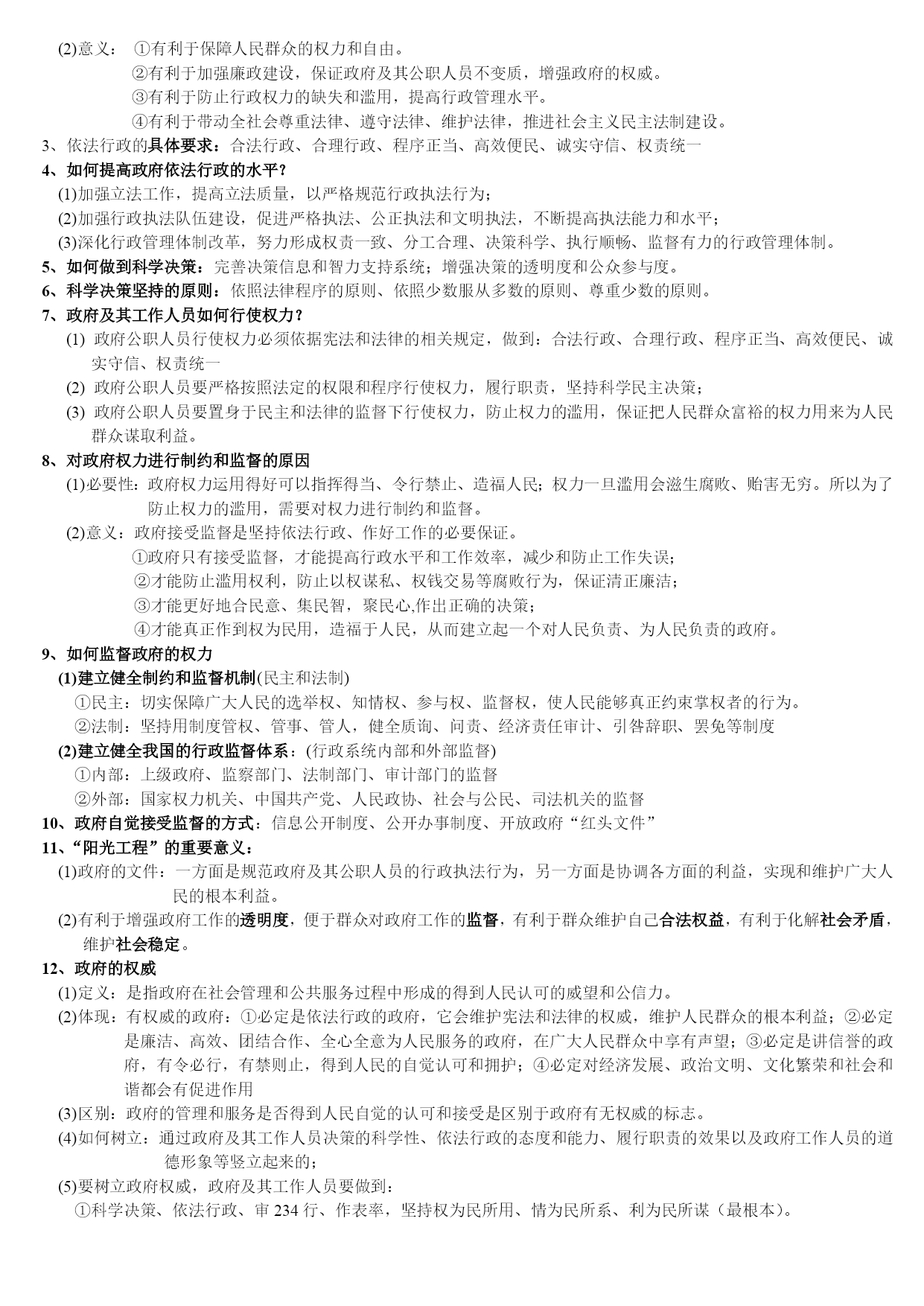 (2)意义： ①有利于保障人民群众的权力和自由。
②有利于加强廉政建设，保证政府及其公职人员不变质，增强政府的权威。
③有利于防止行政权力的缺失和滥用，提高行政管理水平。
④有利于带动全社会尊重法律、遵守法律、维护法律，推进社会主义民主法制建设。
3、依法行政的具体要求：合法行政、合理行政、程序正当、高效便民、诚实守信、权责统一
4、如何提高政府依法行政的水平？
(1)加强立法工作，提高立法质量，以严格规范行政执法行为；
(2)加强行政执法队伍建设，促进严格执法、公正执法和文明执法，不断提高执法能力和水平；
(3)深化行政管理体制改革，努力形成权责一致、分工合理、决策科学、执行顺畅、监督有力的行政管理体制。
5、如何做到科学决策：完善决策信息和智力支持系统；增强决策的透明度和公众参与度。
6、科学决策坚持的原则：依照法律程序的原则、依照少数服从多数的原则、尊重少数的原则。
7、政府及其工作人员如何行使权力？
(1) 政府公职人员行使权力必须依据宪法和法律的相关规定，做到：合法行政、合理行政、程序正当、高效便民、诚实守信、权责统一
(2) 政府公职人员要严格按照法定的权限和程序行使权力，履行职责，坚持科学民主决策；
(3) 政府公职人员要置身于民主和法律的监督下行使权力，防止权力的滥用，保证把人民群众富裕的权力用来为人民群众谋取利益。
8、对政府权力进行制约和监督的原因
(1)必要性：政府权力运用得好可以指挥得当、令行禁止、造福人民；权力一旦滥用会滋生腐败、贻害无穷。所以为了防止权力的滥用，需要对权力进行制约和监督。
(2)意义：政府接受监督是坚持依法行政、作好工作的必要保证。
①政府只有接受监督，才能提高行政水平和工作效率，减少和防止工作失误；
②才能防止滥用权利，防止以权谋私、权钱交易等腐败行为，保证清正廉洁；
③才能更好地合民意、集民智，聚民心,作出正确的决策；
④才能真正作到权为民用，造福于人民，从而建立起一个对人民负责、为人民负责的政府。
9、如何监督政府的权力
(1)建立健全制约和监督机制(民主和法制)
①民主：切实保障广大人民的选举权、知情权、参与权、监督权，使人民能够真正约束掌权者的行为。
②法制：坚持用制度管权、管事、管人，健全质询、问责、经济责任审计、引咎辞职、罢免等制度
(2)建立健全我国的行政监督体系：(行政系统内部和外部监督)
①内部：上级政府、监察部门、法制部门、审计部门的监督
②外部：国家权力机关、中国共产党、人民政协、社会与公民、司法机关的监督
10、政府自觉接受监督的方式：信息公开制度、公开办事制度、开放政府“红头文件”
11、“阳光工程”的重要意义：
(1)政府的文件：一方面是规范政府及其公职人员的行政执法行为，另一方面是协调各方面的利益，实现和维护广大人民的根本利益。
(2)有利于增强政府工作的透明度，便于群众对政府工作的监督，有利于群众维护自己合法权益，有利于化解社会矛盾，维护社会稳定。
12、政府的权威
(1)定义：是指政府在社会管理和公共服务过程中形成的得到人民认可的威望和公信力。
(2)体现：有权威的政府：①必定是依法行政的政府，它会维护宪法和法律的权威，维护人民群众的根本利益；②必定是廉洁、高效、团结合作、全心全意为人民服务的政府，在广大人民群众中享有声望；③必定是讲信誉的政府，有令必行，有禁则止，得到人民的自觉认可和拥护；④必定对经济发展、政治文明、文化繁荣和社会和谐都会有促进作用
(3)区别：政府的管理和服务是否得到人民自觉的认可和接受是区别于政府有无权威的标志。
(4)如何树立：通过政府及其工作人员决策的科学性、依法行政的态度和能力、履行职责的效果以及政府工作人员的道德形象等竖立起来的；
(5)要树立政府权威，政府及其工作人员要做到：
①科学决策、依法行政、审 234 行、作表率，坚持权为民所用、情为民所系、利为民所谋（最根本）。